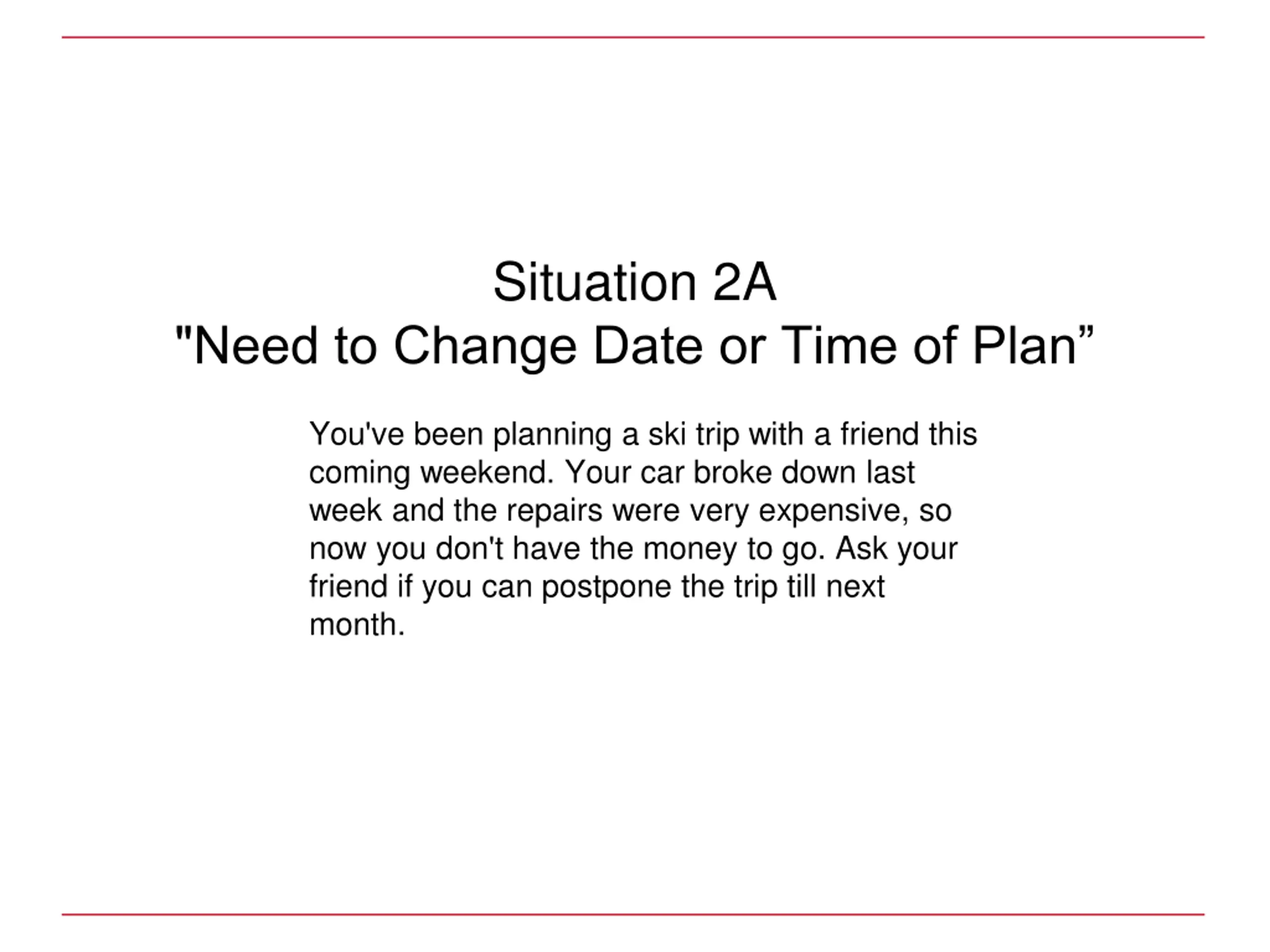 Situation 2A
"Need to Change Date or Time of Plan”

You've been planning a ski trip with a friend this coming weekend. Your car broke down last week and the repairs were very expensive, so now you don't have the money to go. Ask your friend if you can postpone the trip till next month.